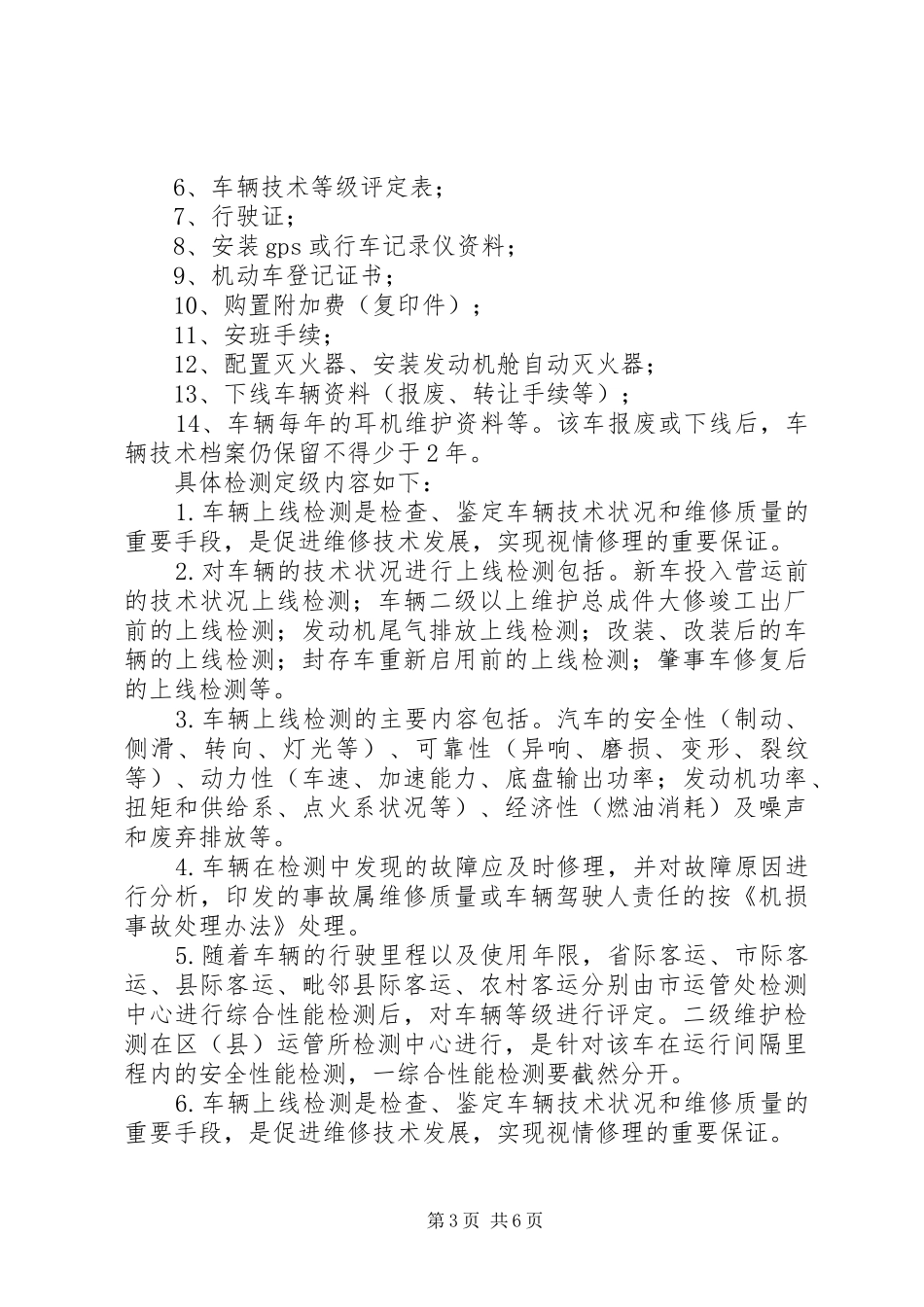 6、车辆技术等级评定表；
7、行驶证；
8、安装gps或行车记录仪资料；
9、机动车登记证书；
10、购置附加费（复印件）；
11、安班手续；
12、配置灭火器、安装发动机舱自动灭火器；
13、下线车辆资料（报废、转让手续等）；
14、车辆每年的耳机维护资料等。该车报废或下线后，车辆技术档案仍保留不得少于2年。
具体检测定级内容如下：
1.车辆上线检测是检查、鉴定车辆技术状况和维修质量的重要手段，是促进维修技术发展，实现视情修理的重要保证。
2.对车辆的技术状况进行上线检测包括。新车投入营运前的技术状况上线检测；车辆二级以上维护总成件大修竣工出厂前的上线检测；发动机尾气排放上线检测；改装、改装后的车辆的上线检测；封存车重新启用前的上线检测；肇事车修复后的上线检测等。
3.车辆上线检测的主要内容包括。汽车的安全性（制动、侧滑、转向、灯光等）、可靠性（异响、磨损、变形、裂纹等）、动力性（车速、加速能力、底盘输出功率；发动机功率、扭矩和供给系、点火系状况等）、经济性（燃油消耗）及噪声和废弃排放等。
4.车辆在检测中发现的故障应及时修理，并对故障原因进行分析，印发的事故属维修质量或车辆驾驶人责任的按《机损事故处理办法》处理。
5.随着车辆的行驶里程以及使用年限，省际客运、市际客运、县际客运、毗邻县际客运、农村客运分别由市运管处检测中心进行综合性能检测后，对车辆等级进行评定。二级维护检测在区（县）运管所检测中心进行，是针对该车在运行间隔里程内的安全性能检测，一综合性能检测要截然分开。
6.车辆上线检测是检查、鉴定车辆技术状况和维修质量的重要手段，是促进维修技术发展，实现视情修理的重要保证。

第3页 共6页